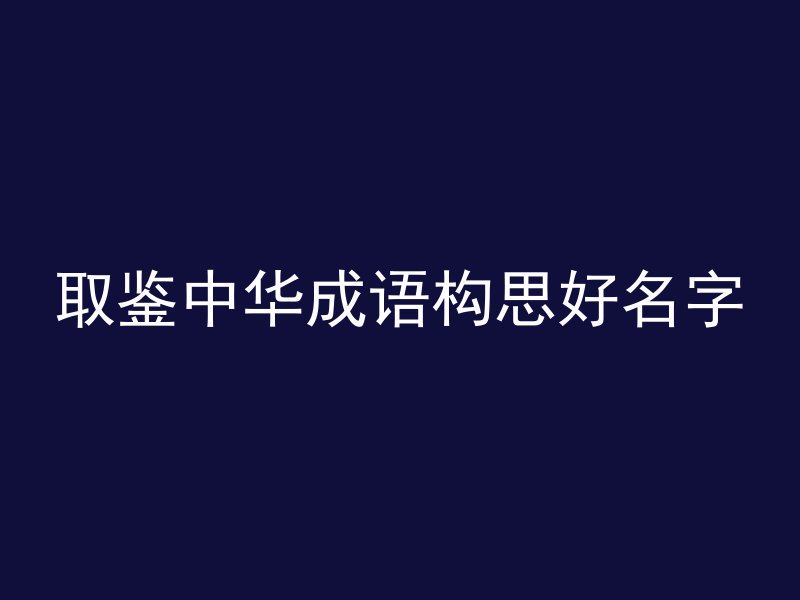 取鉴中华成语构思好名字